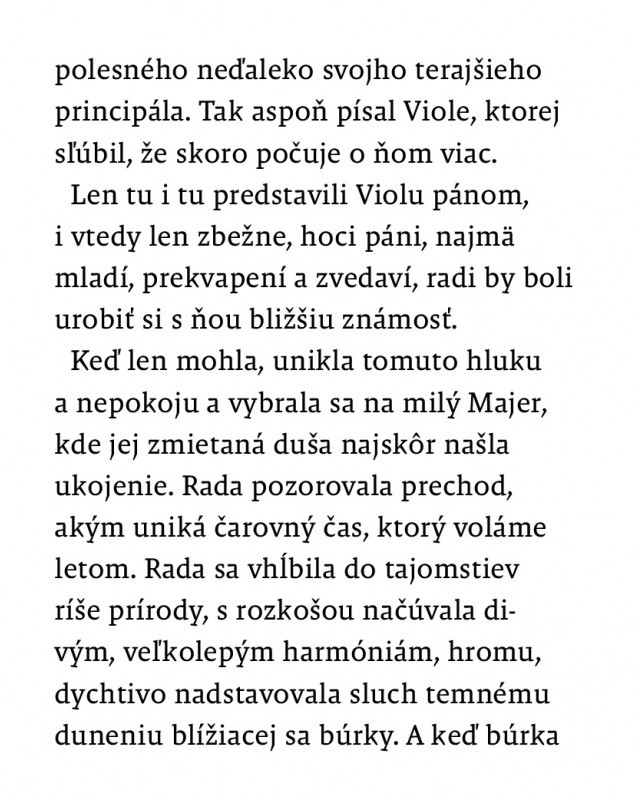 polesného neďaleko svojho terajšieho principála. Tak aspoň písal Viole, ktorej sľúbil, že skoro počuje o ňom viac.

Len tu i tu predstavili Violu pánom, i vtedy len zbežne, hoci páni, najmä mladí, prekvapení a zvedaví, radi by boli urobiť si s ňou bližšiu známosť.

Keď len mohla, unikla tomuto hluku a nepokoju a vybrala sa na milý Majer, kde jej zmietaná duša najskôr našla ukojenie. Rada pozorovala prechod, akým uniká čarovný čas, ktorý voláme letom. Rada sa vhĺbila do tajomstiev ríše prírody, s rozkošou načúvala divým, veľkolepým harmóniám, hromu, dychtivo nadstavovala sluch temnému duneniu blížiacej sa búrky. A keď búrka